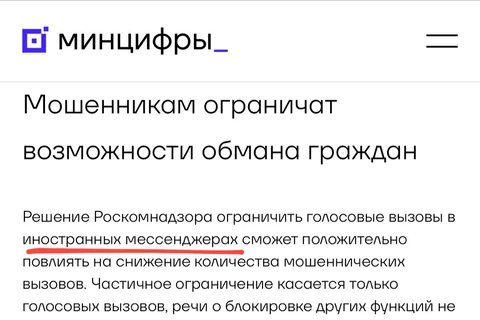 минцифры_

Мошенникам ограничат возможности обмана граждан

Решение Роскомнадзора ограничить голосовые вызовы в иностранных мессенджерах сможет положительно повлиять на снижение количества мошеннических вызовов. Частичное ограничение касается только голосовых вызовов, речи о блокировке других функций не